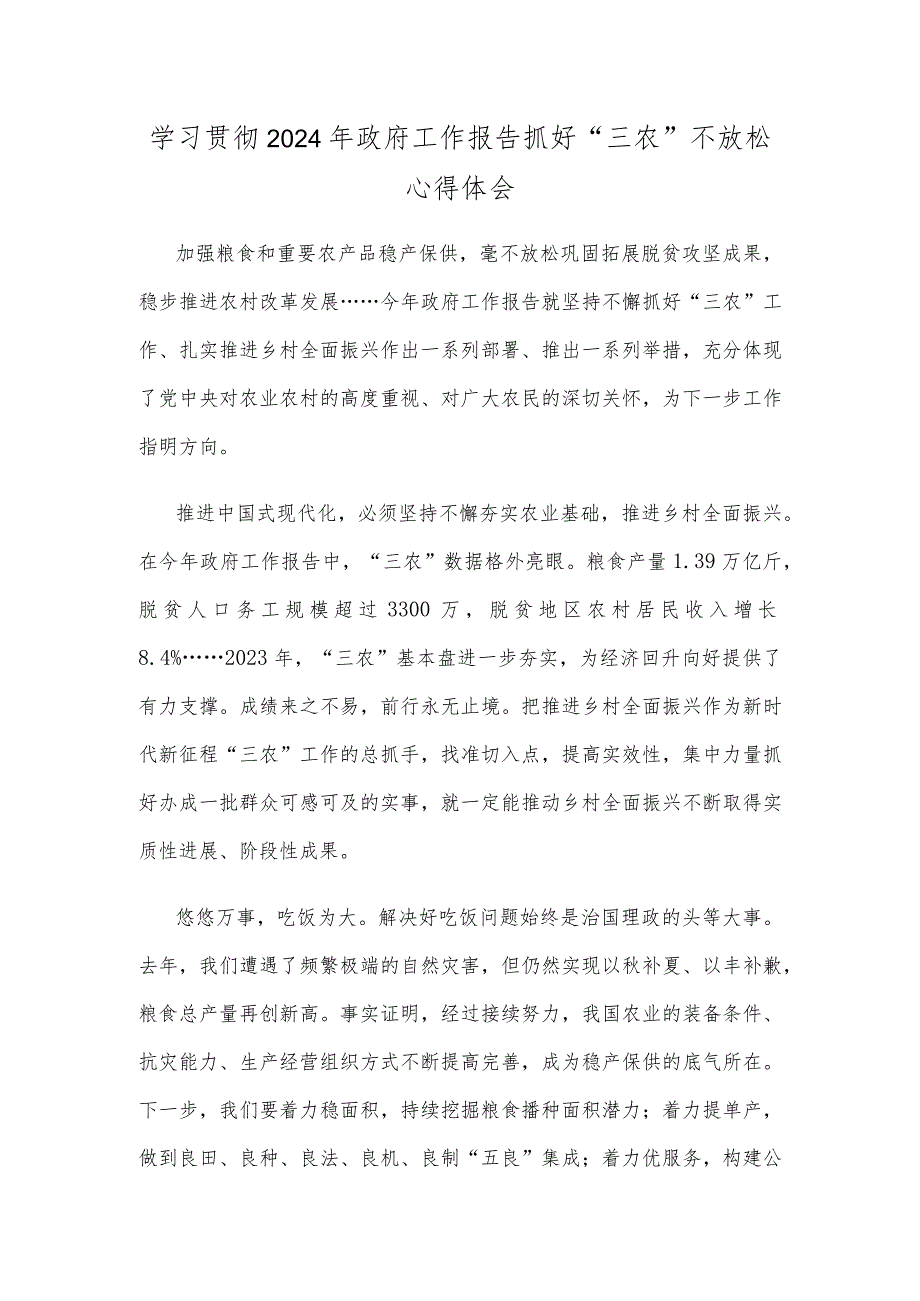 学习贯彻2024年政府工作报告抓好“三农”不放松心得体会

加强粮食和重要农产品稳产保供，毫不放松巩固拓展脱贫攻坚成果，稳步推进农村改革发展……今年政府工作报告就坚持不懈抓好“三农”工作、扎实推进乡村全面振兴作出一系列部署、推出一系列举措，充分体现了党中央对农业农村的高度重视、对广大农民的深切关怀，为下一步工作指明方向。

推进中国式现代化，必须坚持不懈夯实农业基础，推进乡村全面振兴。在今年政府工作报告中，“三农”数据格外亮眼。粮食产量1.39万亿斤，脱贫人口务工规模超过3300万，脱贫地区农村居民收入增长8.4%……2023年，“三农”基本盘进一步夯实，为经济回升向好提供了有力支撑。成绩来之不易，前行永无止境。把推进乡村全面振兴作为新时代新征程“三农”工作的总抓手，找准切入点，提高实效性，集中力量抓好办成一批群众可感可及的实事，就一定能推动乡村全面振兴不断取得实质性进展、阶段性成果。

悠悠万事，吃饭为大。解决好吃饭问题始终是治国理政的头等大事。去年，我们遭遇了频繁极端的自然灾害，但仍然实现以秋补夏、以丰补歉，粮食总产量再创新高。事实证明，经过接续努力，我国农业的装备条件、抗灾能力、生产经营组织方式不断提高完善，成为稳产保供的底气所在。下一步，我们要着力稳面积，持续挖掘粮食播种面积潜力；着力提单产，做到良田、良种、良法、良机、良制“五良”集成；着力优服务，构建公